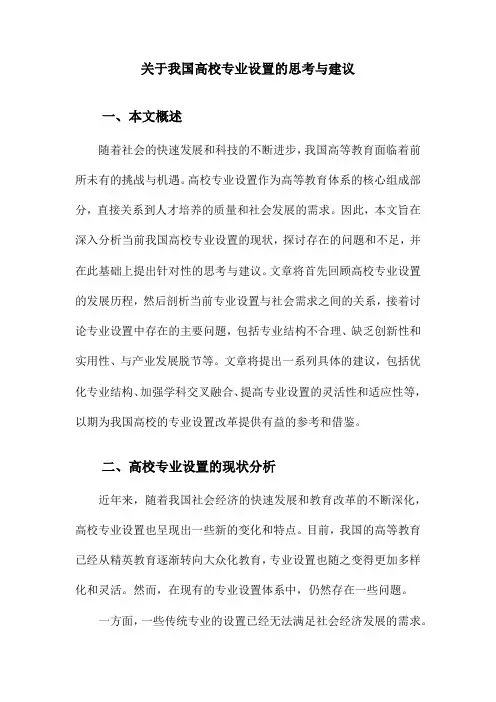 关于我国高校专业设置的思考与建议

一、本文概述

随着社会的快速发展和科技的不断进步，我国高等教育面临着前所未有的挑战与机遇。高校专业设置作为高等教育体系的核心组成部分，直接关系到人才培养的质量和社会发展的需求。因此，本文旨在深入分析当前我国高校专业设置的现状，探讨存在的问题和不足，并在此基础上提出针对性的思考与建议。文章将首先回顾高校专业设置的发展历程，然后剖析当前专业设置与社会需求之间的关系，接着讨论专业设置中存在的主要问题，包括专业结构不合理、缺乏创新性和实用性、与产业发展脱节等。文章将提出一系列具体的建议，包括优化专业结构、加强学科交叉融合、提高专业设置的灵活性和适应性等，以期为我国高校的专业设置改革提供有益的参考和借鉴。

二、高校专业设置的现状分析

近年来，随着我国社会经济的快速发展和教育改革的不断深化，高校专业设置也呈现出一些新的变化和特点。目前，我国的高等教育已经从精英教育逐渐转向大众化教育，专业设置也随之变得更加多样化和灵活。然而，在现有的专业设置体系中，仍然存在一些问题。

一方面，一些传统专业的设置已经无法满足社会经济发展的需求。